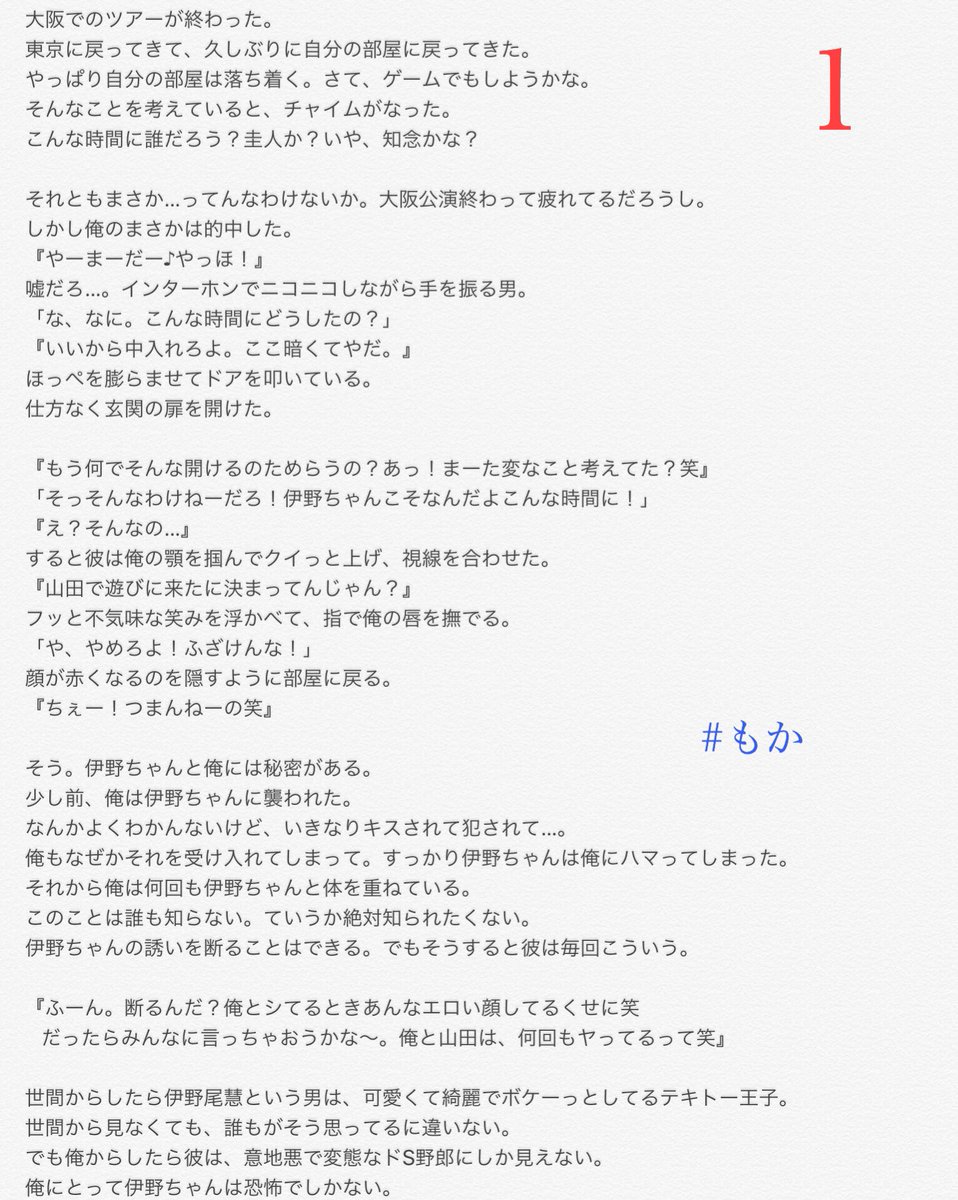 大阪でのツアーが終わった。
東京に戻ってきて、久しぶりに自分の部屋に戻ってきた。
やっぱり自分の部屋は落ち着く。さて、ゲームでもしようかな。
そんなことを考えていると、チャイムがなった。
こんな時間に誰だろう？圭人か？いや、知念かな？

1

それともまさか…ってんなわけないか。大阪公演終わって疲れてるだろうし。
しかし俺のまさかは的中した。
『やーまーだー♪やっほ！』
嘘だろ…。インターホンでニコニコしながら手を振る男。
「な、なに。こんな時間にどうしたの？」
『いいから中入れろよ。ここ暗くてやだ。』
ほっぺを膨らませてドアを叩いている。
仕方なく玄関の扉を開けた。

『もう何でそんな開けるのためらうの？あっ！まーた変なこと考えてた？笑』
「そっそんなわけねーだろ！伊野ちゃんこそなんだよこんな時間に！」
『え？そんなの…』
すると彼は俺の顎を掴んでクイっと上げ、視線を合わせた。
『山田で遊びに来たに決まってんじゃん？』
フッと不気味な笑みを浮かべて、指で俺の唇を撫でる。
「や、やめろよ！ふざけんな！」
顔が赤くなるのを隠すように部屋に戻る。
『ちぇー！つまんねーの笑』

#もか

そう。伊野ちゃんと俺には秘密がある。
少し前、俺は伊野ちゃんに襲われた。
なんかよくわかんないけど、いきなりキスされて犯されて…。
俺もなぜかそれを受け入れてしまって。すっかり伊野ちゃんは俺にハマってしまった。
それから俺は何回も伊野ちゃんと体を重ねている。
このことは誰も知らない。ていうか絶対知られたくない。
伊野ちゃんの誘いを断ることはできる。でもそうすると彼は毎回こういう。

『ふーん。断るんだ？俺とシてるときあんなエロい顔してるくせに笑
だったらみんなに言っちゃおうかな〜。俺と山田は、何回もヤってるって笑』

世間からしたら伊野尾慧という男は、可愛くて綺麗でボケーっとしてるテキトー王子。
世間から見なくても、誰もがそう思ってるに違いない。
でも俺からしたら彼は、意地悪で変態なドS野郎にしか見えない。
俺にとって伊野ちゃんは恐怖でしかない。